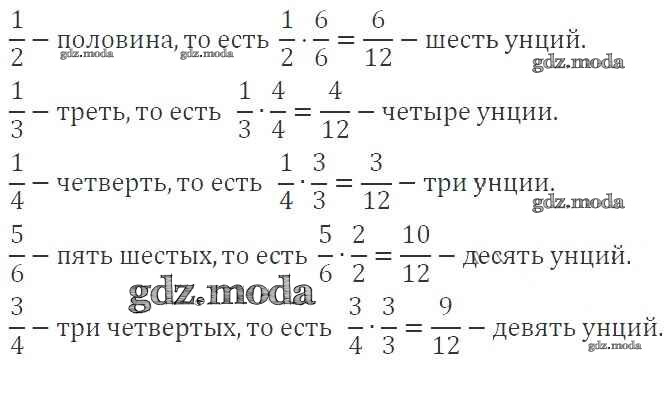 $\frac{1}{2}$ – половина, то есть $\frac{1}{2} \cdot \frac{6}{6} = \frac{6}{12}$ – шесть унций.

$\frac{1}{3}$ – треть, то есть $\frac{1}{3} \cdot \frac{4}{4} = \frac{4}{12}$ – четыре унции.

$\frac{1}{4}$ – четверть, то есть $\frac{1}{4} \cdot \frac{3}{3} = \frac{3}{12}$ – три унции.

$\frac{5}{6}$ – пять шестых, то есть $\frac{5}{6} \cdot \frac{2}{2} = \frac{10}{12}$ – десять унций.

$\frac{3}{4}$ – три четвертых, то есть $\frac{3}{4} \cdot \frac{3}{3} = \frac{9}{12}$ – девять унций.

gdz.moda